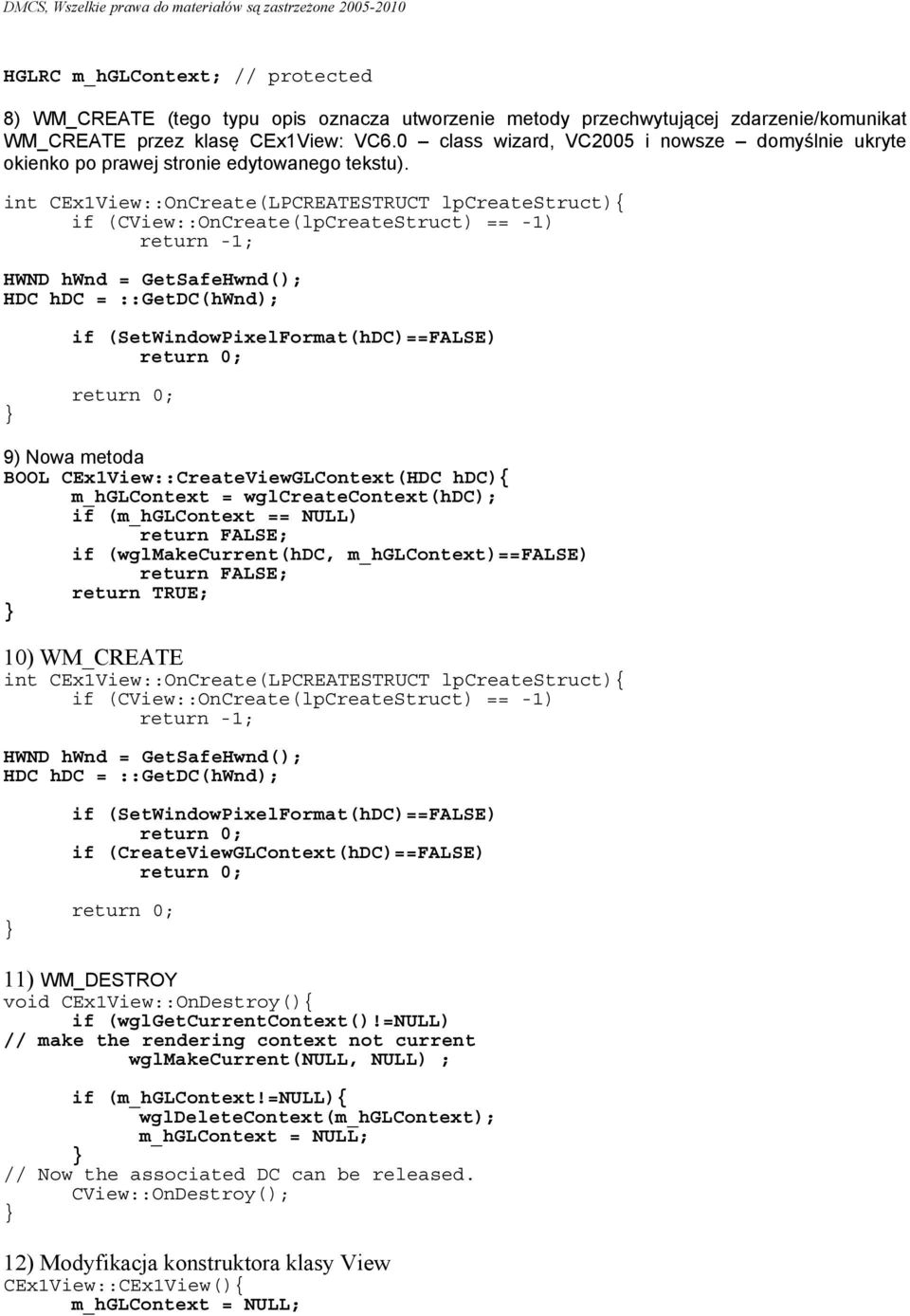 DMCS, Wszelkie prawa do materiałów są zastrzeżone 2005-2010

HGLRC m_hGLContext; // protected

8) WM_CREATE (tego typu opis oznacza utworzenie metody przechwytującej zdarzenie/komunikat WM_CREATE przez klasę CEx1View: VC6.0 – class wizard, VC2005 i nowsze – domyślnie ukryte okienko po prawej stronie edytowanego tekstu).

int CEx1View::OnCreate(LPCREATESTRUCT lpCreateStruct){
	if (CView::OnCreate(lpCreateStruct) == -1)
		return -1;
HWND hWnd = GetSafeHwnd();
HDC hDC = ::GetDC(hWnd);

	if (SetWindowPixelFormat(hDC)==FALSE)
		return 0;

	return 0;
}

9) Nowa metoda
BOOL CEx1View::CreateViewGLContext(HDC hDC){
	m_hGLContext = wglCreateContext(hDC);
	if (m_hGLContext == NULL)
		return FALSE;
	if (wglMakeCurrent(hDC, m_hGLContext)==FALSE)
		return FALSE;
	return TRUE;
}

10) WM_CREATE
int CEx1View::OnCreate(LPCREATESTRUCT lpCreateStruct){
	if (CView::OnCreate(lpCreateStruct) == -1)
		return -1;
HWND hWnd = GetSafeHwnd();
HDC hDC = ::GetDC(hWnd);

	if (SetWindowPixelFormat(hDC)==FALSE)
		return 0;
	if (CreateViewGLContext(hDC)==FALSE)
		return 0;

	return 0;
}

11) WM_DESTROY
void CEx1View::OnDestroy(){
	if (wglGetCurrentContext()!=NULL)
// make the rendering context not current
		wglMakeCurrent(NULL, NULL) ;

	if (m_hGLContext!=NULL){
		wglDeleteContext(m_hGLContext);
		m_hGLContext = NULL;
	}
// Now the associated DC can be released.
	CView::OnDestroy();
}

12) Modyfikacja konstruktora klasy View
CEx1View::CEx1View(){
	m_hGLContext = NULL;